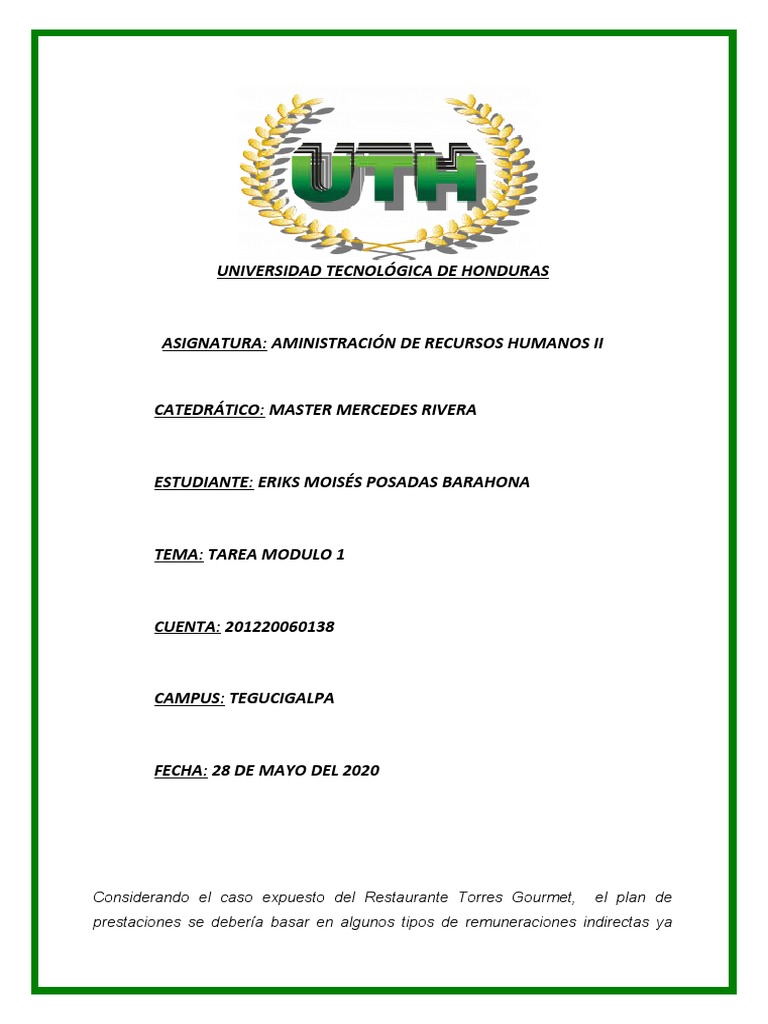 UTH

UNIVERSIDAD TECNOLÓGICA DE HONDURAS

ASIGNATURA: AMINISTRACIÓN DE RECURSOS HUMANOS II

CATEDRÁTICO: MASTER MERCEDES RIVERA

ESTUDIANTE: ERIKS MOISÉS POSADAS BARAHONA

TEMA: TAREA MODULO 1

CUENTA: 201220060138

CAMPUS: TEGUCIGALPA

FECHA: 28 DE MAYO DEL 2020

Considerando el caso expuesto del Restaurante Torres Gourmet, el plan de prestaciones se debería basar en algunos tipos de remuneraciones indirectas ya